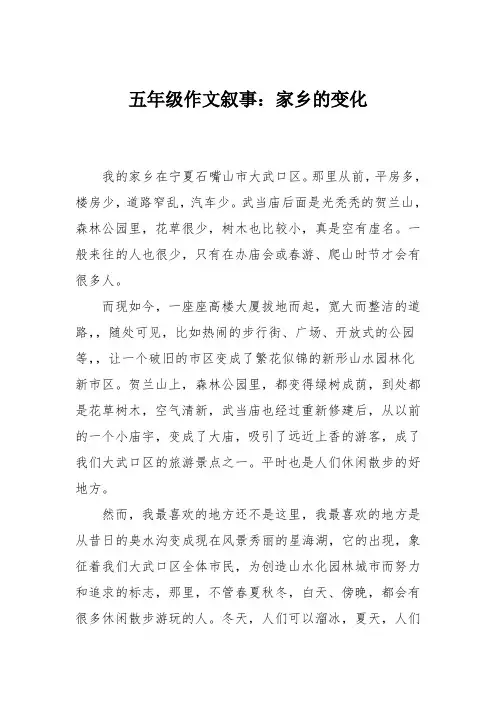 五年级作文叙事：家乡的变化

我的家乡在宁夏石嘴山市大武口区。那里从前，平房多，楼房少，道路窄乱，汽车少。武当庙后面是光秃秃的贺兰山，森林公园里，花草很少，树木也比较小，真是空有虚名。一般来往的人也很少，只有在办庙会或春游、爬山时节才会有很多人。

而现如今，一座座高楼大厦拔地而起，宽大而整洁的道路,，随处可见，比如热闹的步行街、广场、开放式的公园等,，让一个破旧的市区变成了繁花似锦的新形山水园林化新市区。贺兰山上，森林公园里，都变得绿树成荫，到处都是花草树木，空气清新，武当庙也经过重新修建后，从以前的一个小庙宇，变成了大庙，吸引了远近上香的游客，成了我们大武口区的旅游景点之一。平时也是人们休闲散步的好地方。

然而，我最喜欢的地方还不是这里，我最喜欢的地方是从昔日的臭水沟变成现在风景秀丽的星海湖，它的出现，象征着我们大武口区全体市民，为创造山水化园林城市而努力和追求的标志，那里，不管春夏秋冬，白天、傍晚，都会有很多休闲散步游玩的人。冬天，人们可以溜冰，夏天，人们